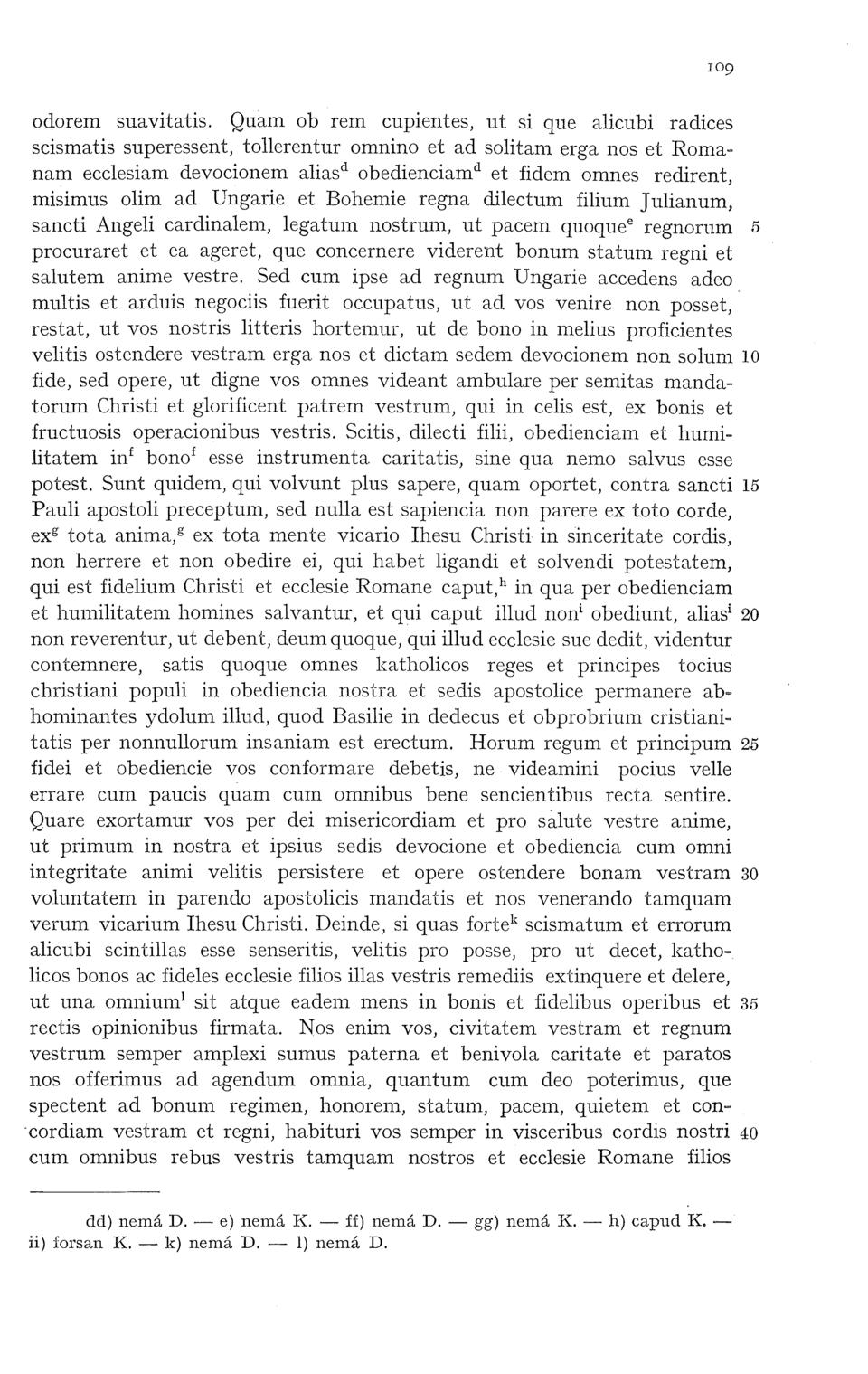 109

odorem suavitatis. Quam ob rem cupientes, ut si que alicubi radices scismatis superessent, tollerentur omnino et ad solitam erga nos et Romanam ecclesiam devocionem alias$^d$ obedienciam$^d$ et fidem omnes redirent, misimus olim ad Ungarie et Bohemie regna dilectum filium Julianum, sancti Angeli cardinalem, legatum nostrum, ut pacem quoque$^e$ regnorum 5 procuraret et ea ageret, que concernere viderent bonum statum regni et salutem anime vestre. Sed cum ipse ad regnum Ungarie accedens adeo multis et arduis negociis fuerit occupatus, ut ad vos venire non posset, restat, ut vos nostris litteris hortemur, ut de bono in melius proficientes velitis ostendere vestram erga nos et dictam sedem devocionem non solum 10 fide, sed opere, ut digne vos omnes videant ambulare per semitas mandatorum Christi et glorificent patrem vestrum, qui in celis est, ex bonis et fructuosis operacionibus vestris. Scitis, dilecti filii, obedienciam et humilitatem in$^f$ bono$^f$ esse instrumenta caritatis, sine qua nemo salvus esse potest. Sunt quidem, qui volvunt plus sapere, quam oportet, contra sancti 15 Pauli apostoli preceptum, sed nulla est sapiencia non parere ex toto corde, ex$^g$ tota anima,$^g$ ex tota mente vicario Ihesu Christi in sinceritate cordis, non herrere et non obedire ei, qui habet ligandi et solvendi potestatem, qui est fidelium Christi et ecclesie Romane caput,$^h$ in qua per obedienciam et humilitatem homines salvantur, et qui caput illud non$^i$ obediunt, alias$^i$ 20 non reverentur, ut debent, deum quoque, qui illud ecclesie sue dedit, videntur contemnere, satis quoque omnes katholicos reges et principes tocius christiani populi in obediencia nostra et sedis apostolice permanere abhominantes ydolum illud, quod Basilie in dedecus et obprobrium cristianitatis per nonnullorum insaniam est erectum. Horum regum et principum 25 fidei et obediencie vos conformare debetis, ne videamini pocius velle errare cum paucis quam cum omnibus bene sencientibus recta sentire. Quare exortamur vos per dei misericordiam et pro salute vestre anime, ut primum in nostra et ipsius sedis devocione et obediencia cum omni integritate animi velitis persistere et opere ostendere bonam vestram 30 voluntatem in parendo apostolicis mandatis et nos venerando tamquam verum vicarium Ihesu Christi. Deinde, si quas forte$^k$ scismatum et errorum alicubi scintillas esse senseritis, velitis pro posse, pro ut decet, katholicos bonos ac fideles ecclesie filios illas vestris remediis extinquere et delere, ut una omnium$^l$ sit atque eadem mens in bonis et fidelibus operibus et 35 rectis opinionibus firmata. Nos enim vos, civitatem vestram et regnum vestrum semper amplexi sumus paterna et benivola caritate et paratos nos offerimus ad agendum omnia, quantum cum deo poterimus, que spectent ad bonum regimen, honorem, statum, pacem, quietem et concordiam vestram et regni, habituri vos semper in visceribus cordis nostri 40 cum omnibus rebus vestris tamquam nostros et ecclesie Romane filios

dd) nemá D. — e) nemá K. — ff) nemá D. — gg) nemá K. — h) capud K. — ii) forsan K. — k) nemá D. — l) nemá D.